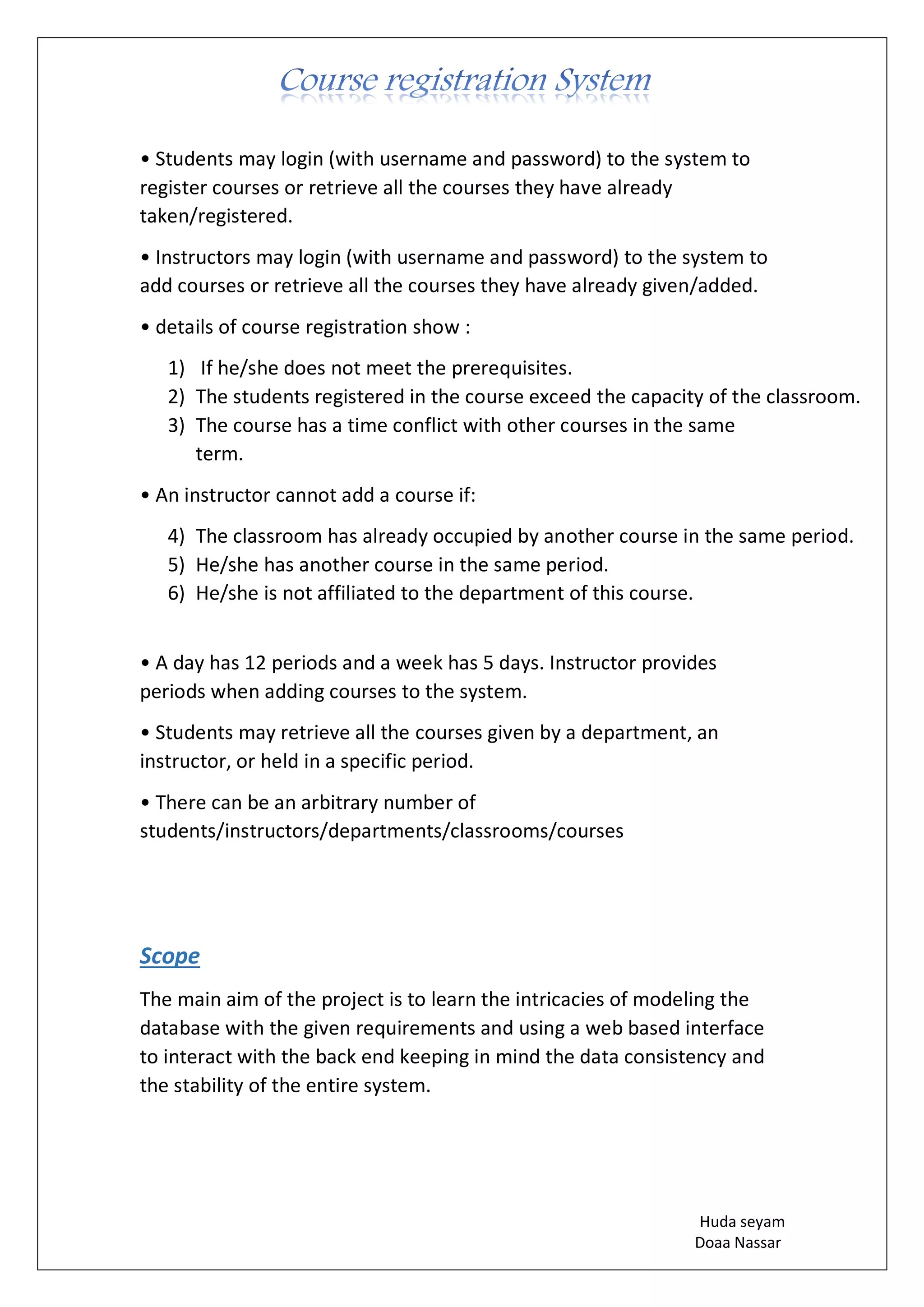 Course registration System

• Students may login (with username and password) to the system to register courses or retrieve all the courses they have already taken/registered.

• Instructors may login (with username and password) to the system to add courses or retrieve all the courses they have already given/added.

• details of course registration show :

1) If he/she does not meet the prerequisites.
2) The students registered in the course exceed the capacity of the classroom.
3) The course has a time conflict with other courses in the same term.

• An instructor cannot add a course if:

4) The classroom has already occupied by another course in the same period.
5) He/she has another course in the same period.
6) He/she is not affiliated to the department of this course.

• A day has 12 periods and a week has 5 days. Instructor provides periods when adding courses to the system.

• Students may retrieve all the courses given by a department, an instructor, or held in a specific period.

• There can be an arbitrary number of students/instructors/departments/classrooms/courses

Scope

The main aim of the project is to learn the intricacies of modeling the database with the given requirements and using a web based interface to interact with the back end keeping in mind the data consistency and the stability of the entire system.

Huda seyam
Doaa Nassar